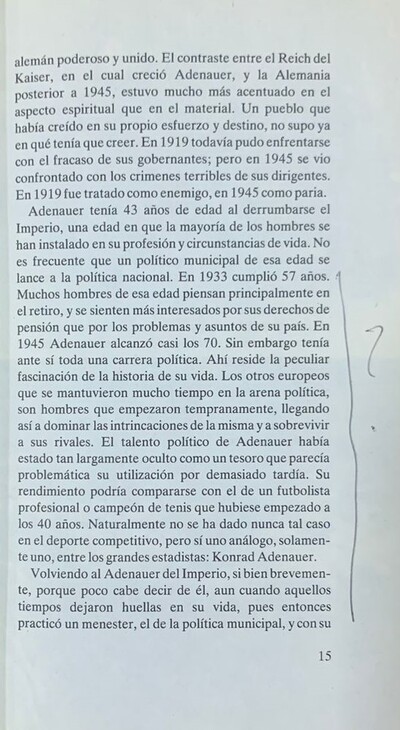 alemán poderoso y unido. El contraste entre el Reich del Kaiser, en el cual creció Adenauer, y la Alemania posterior a 1945, estuvo mucho más acentuado en el aspecto espiritual que en el material. Un pueblo que había creído en su propio esfuerzo y destino, no supo ya en qué tenía que creer. En 1919 todavía pudo enfrentarse con el fracaso de sus gobernantes; pero en 1945 se vio confrontado con los crimenes terribles de sus dirigentes. En 1919 fue tratado como enemigo, en 1945 como paria.

Adenauer tenía 43 años de edad al derrumbarse el Imperio, una edad en que la mayoría de los hombres se han instalado en su profesión y circunstancias de vida. No es frecuente que un político municipal de esa edad se lance a la política nacional. En 1933 cumplió 57 años. Muchos hombres de esa edad piensan principalmente en el retiro, y se sienten más interesados por sus derechos de pensión que por los problemas y asuntos de su país. En 1945 Adenauer alcanzó casi los 70. Sin embargo tenía ante sí toda una carrera política. Ahí reside la peculiar fascinación de la historia de su vida. Los otros europeos que se mantuvieron mucho tiempo en la arena política, son hombres que empezaron tempranamente, llegando así a dominar las intrincaciones de la misma y a sobrevivir a sus rivales. El talento político de Adenauer había estado tan largamente oculto como un tesoro que parecía problemática su utilización por demasiado tardía. Su rendimiento podría compararse con el de un futbolista profesional o campeón de tenis que hubiese empezado a los 40 años. Naturalmente no se ha dado nunca tal caso en el deporte competitivo, pero sí uno análogo, solamente uno, entre los grandes estadistas: Konrad Adenauer.

Volviendo al Adenauer del Imperio, si bien brevemente, porque poco cabe decir de él, aun cuando aquellos tiempos dejaron huellas en su vida, pues entonces practicó un menester, el de la política municipal, y con su

?

15